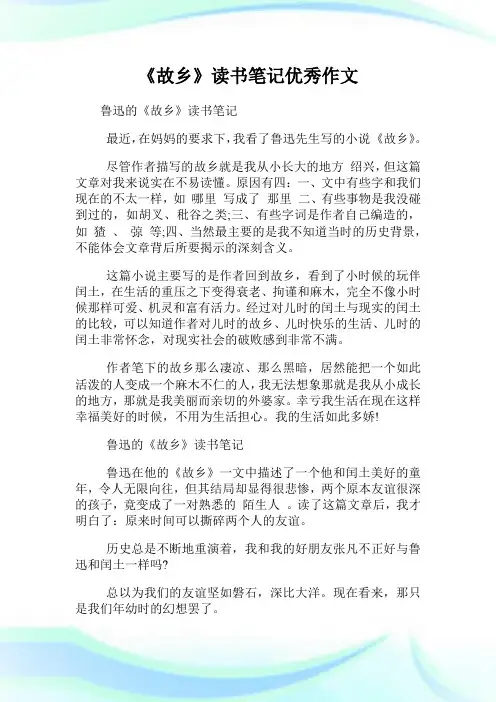 《故乡》读书笔记优秀作文

鲁迅的《故乡》读书笔记

最近，在妈妈的要求下，我看了鲁迅先生写的小说《故乡》。

尽管作者描写的故乡就是我从小长大的地方 绍兴，但这篇文章对我来说实在不易读懂。原因有四：一、文中有些字和我们现在的不太一样，如 哪里 写成了 那里 二、有些事物是我没碰到过的，如胡叉、秕谷之类;三、有些字词是作者自己编造的，如 猹 、 弶 等;四、当然最主要的是我不知道当时的历史背景，不能体会文章背后所要揭示的深刻含义。

这篇小说主要写的是作者回到故乡，看到了小时候的玩伴闰土，在生活的重压之下变得衰老、拘谨和麻木，完全不像小时候那样可爱、机灵和富有活力。经过对儿时的闰土与现实的闰土的比较，可以知道作者对儿时的故乡、儿时快乐的生活、儿时的闰土非常怀念，对现实社会的破败感到非常不满。

作者笔下的故乡那么凄凉、那么黑暗，居然能把一个如此活泼的人变成一个麻木不仁的人，我无法想象那就是我从小成长的地方，那就是我美丽而亲切的外婆家。幸亏我生活在现在这样幸福美好的时候，不用为生活担心。我的生活如此多娇!

鲁迅的《故乡》读书笔记

鲁迅在他的《故乡》一文中描述了一个他和闰土美好的童年，令人无限向往，但其结局却显得很悲惨，两个原本友谊很深的孩子，竟变成了一对熟悉的 陌生人 。读了这篇文章后，我才明白了：原来时间可以撕碎两个人的友谊。

历史总是不断地重演着，我和我的好朋友张凡不正好与鲁迅和闰土一样吗?

总以为我们的友谊坚如磐石，深比大洋。现在看来，那只是我们年幼时的幻想罢了。